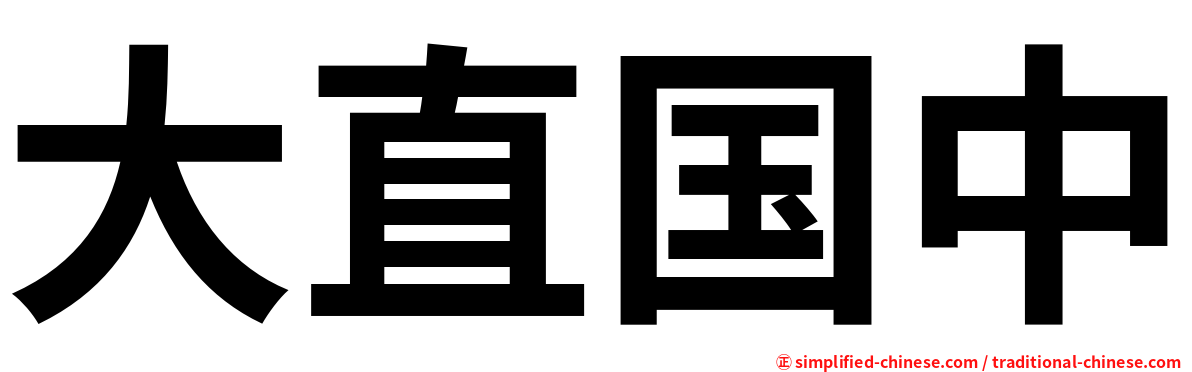 大直国中

㊣ simplified-chinese.com / traditional-chinese.com